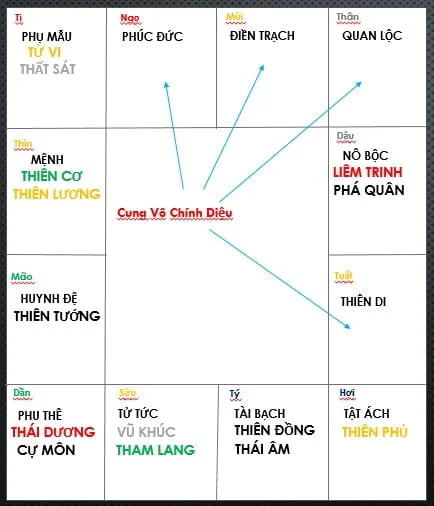 Tị
PHỤ MẪU
TỬ VI
THẤT SÁT

Ngọ
PHÚC ĐỨC

Mùi
ĐIỀN TRẠCH

Thân
QUAN LỘC

Thìn
MỆNH
THIÊN CƠ
THIÊN LƯƠNG

Cung Vô Chính Diệu

Dậu
NÔ BỘC
LIÊM TRINH
PHÁ QUÂN

Mão
HUYNH ĐỆ
THIÊN TƯỚNG

Tuất
THIÊN DI

Dần
PHU THÊ
THÁI DƯƠNG
CỰ MÔN

Sửu
TỬ TỨC
VŨ KHÚC
THAM LANG

Tý
TÀI BẠCH
THIÊN ĐỒNG
THÁI ÂM

Hợi
TẬT ÁCH
THIÊN PHỦ